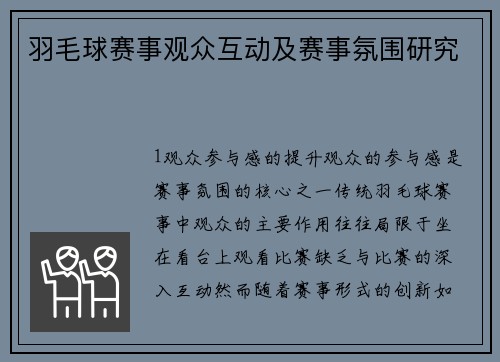 羽毛球赛事观众互动及赛事氛围研究

1观众参与感的提升观众的参与感是赛事氛围的核心之一传统羽毛球赛事中观众的主要作用往往局限于坐在看台上观看比赛缺乏与比赛的深入互动然而随着赛事形式的创新如